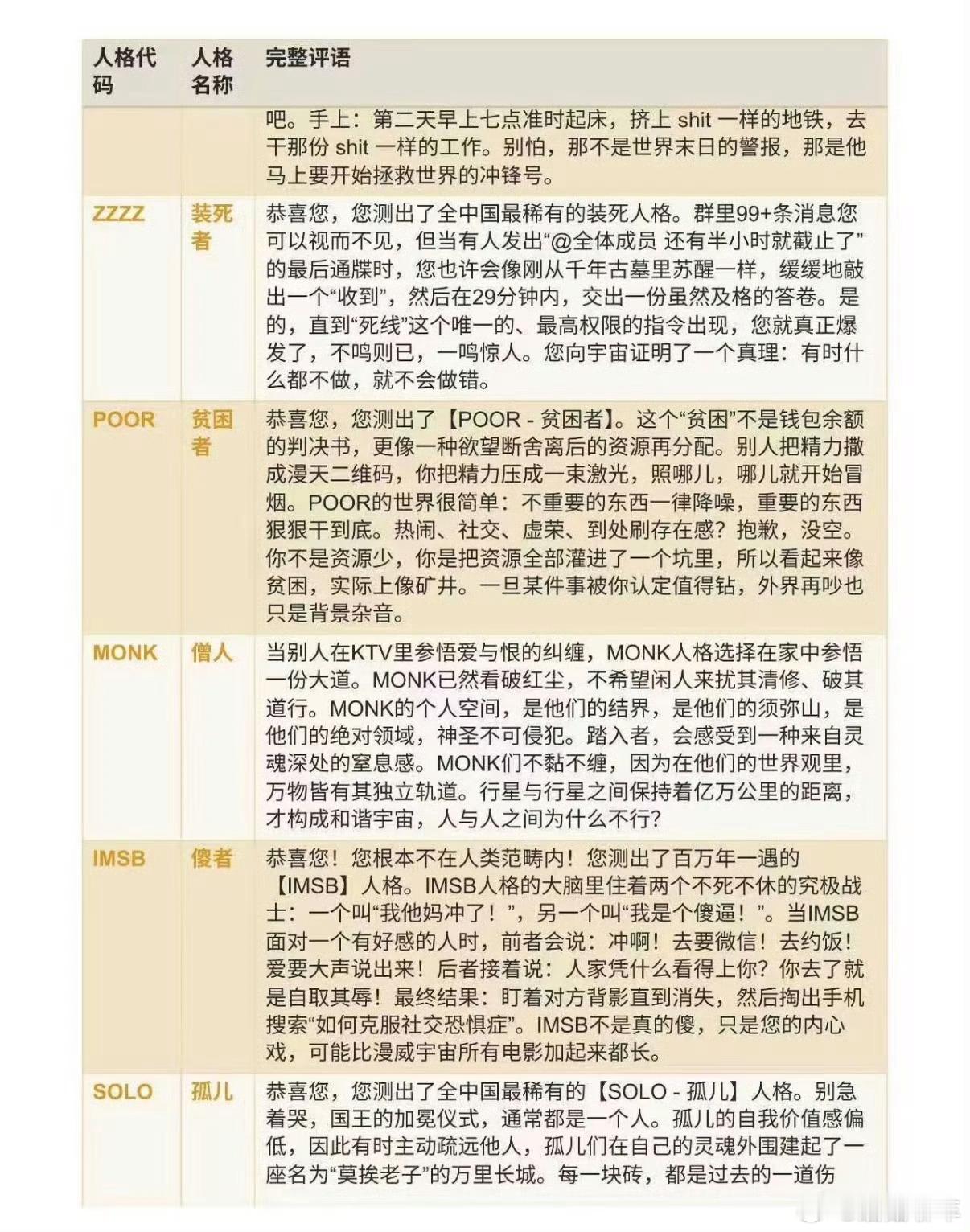 | 人格代码 | 人格名称 | 完整评语 |
|---|---|---|
| | | 吧。手上：第二天早上七点准时起床，挤上 shit 一样的地铁，去干那份 shit 一样的工作。别怕，那不是世界末日的警报，那是他马上要开始拯救世界的冲锋号。 |
| ZZZZ | 装死者 | 恭喜您，您测出了全中国最稀有的装死人格。群里99+条消息您可以视而不见，但当有人发出“@全体成员 还有半小时就截止了”的最后通牒时，您也许会像刚从千年古墓里苏醒一样，缓缓地敲出一个“收到”，然后在29分钟内，交出一份虽然及格的答卷。是的，直到“死线”这个唯一的、最高权限的指令出现，您就真正爆发了，不鸣则已，一鸣惊人。您向宇宙证明了一个真理：有时什么都不做，就不会做错。 |
| POOR | 贫困者 | 恭喜您，您测出了【POOR - 贫困者】。这个“贫困”不是钱包余额的判决书，更像一种欲望断舍离后的资源再分配。别人把精力撒成漫天二维码，你把精力压成一束激光，照哪儿，哪儿就开始冒烟。POOR的世界很简单：不重要的东西一律降噪，重要的东西狠狠干到底。热闹、社交、虚荣、到处刷存在感？抱歉，没空。你不是资源少，你是把资源全部灌进了一个坑里，所以看起来像贫困，实际上像矿井。一旦某件事被你认定值得钻，外界再吵也只是背景杂音。 |
| MONK | 僧人 | 当别人在KTV里参悟爱与恨的纠缠，MONK人格选择在家中参悟一份大道。MONK已然看破红尘，不希望闲人来扰其清修、破其道行。MONK的个人空间，是他们的结界，是他们的须弥山，是他们的绝对领域，神圣不可侵犯。踏入者，会感受到一种来自灵魂深处的窒息感。MONK们不黏不缠，因为在他们的世界观里，万物皆有其独立轨道。行星与行星之间保持着亿万公里的距离，才构成和谐宇宙，人与人之间为什么不行? |
| IMSB | 傻者 | 恭喜您！您根本不在人类范畴内！您测出了百万年一遇的【IMSB】人格。IMSB人格的大脑里住着两个不死不休的究极战士：一个叫“我他妈冲了！”，另一个叫“我是个傻逼！”。当IMSB面对一个有好感的人时，前者会说：冲啊！去要微信！去约饭！爱要大声说出来！后者接着说：人家凭什么看得上你？你去了就是自取其辱！最终结果：盯着对方背影直到消失，然后掏出手机搜索“如何克服社交恐惧症”。IMSB不是真的傻，只是您的内心戏，可能比漫威宇宙所有电影加起来都长。 |
| SOLO | 孤儿 | 恭喜您，您测出了全中国最稀有的【SOLO - 孤儿】人格。别急着哭，国王的加冕仪式，通常都是一个人。孤儿的自我价值感偏低，因此有时主动疏远他人，孤儿们在自己的灵魂外围建起了一座名为“莫挨老子”的万里长城。每一块砖，都是过去的一道伤 |